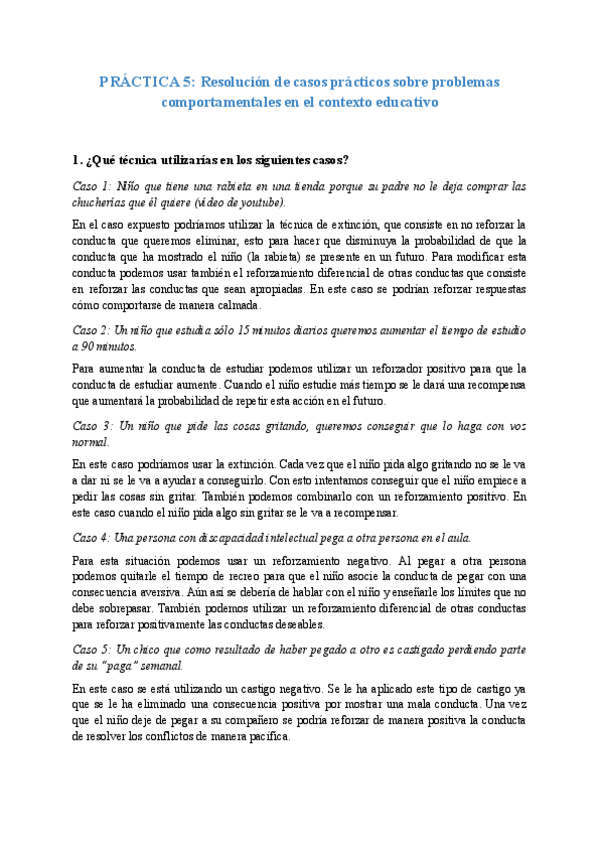 PRÁCTICA 5: Resolución de casos prácticos sobre problemas comportamentales en el contexto educativo

1. ¿Qué técnica utilizarías en los siguientes casos?

Caso 1: Niño que tiene una rabieta en una tienda porque su padre no le deja comprar las chucherías que él quiere (vídeo de youtube).

En el caso expuesto podríamos utilizar la técnica de extinción, que consiste en no reforzar la conducta que queremos eliminar, esto para hacer que disminuya la probabilidad de que la conducta que ha mostrado el niño (la rabieta) se presente en un futuro. Para modificar esta conducta podemos usar también el reforzamiento diferencial de otras conductas que consiste en reforzar las conductas que sean apropiadas. En este caso se podrían reforzar respuestas cómo comportarse de manera calmada.

Caso 2: Un niño que estudia sólo 15 minutos diarios queremos aumentar el tiempo de estudio a 90 minutos.

Para aumentar la conducta de estudiar podemos utilizar un reforzador positivo para que la conducta de estudiar aumente. Cuando el niño estudie más tiempo se le dará una recompensa que aumentará la probabilidad de repetir esta acción en el futuro.

Caso 3: Un niño que pide las cosas gritando, queremos conseguir que lo haga con voz normal.

En este caso podríamos usar la extinción. Cada vez que el niño pida algo gritando no se le va a dar ni se le va a ayudar a conseguirlo. Con esto intentamos conseguir que el niño empiece a pedir las cosas sin gritar. También podemos combinarlo con un reforzamiento positivo. En este caso cuando el niño pida algo sin gritar se le va a recompensar.

Caso 4: Una persona con discapacidad intelectual pega a otra persona en el aula.

Para esta situación podemos usar un reforzamiento negativo. Al pegar a otra persona podemos quitarle el tiempo de recreo para que el niño asocie la conducta de pegar con una consecuencia aversiva. Aún así se debería de hablar con el niño y enseñarle los límites que no debe sobrepasar. También podemos utilizar un reforzamiento diferencial de otras conductas para reforzar positivamente las conductas deseables.

Caso 5: Un chico que como resultado de haber pegado a otro es castigado perdiendo parte de su "paga" semanal.

En este caso se está utilizando un castigo negativo. Se le ha aplicado este tipo de castigo ya que se le ha eliminado una consecuencia positiva por mostrar una mala conducta. Una vez que el niño deje de pegar a su compañero se podría reforzar de manera positiva la conducta de resolver los conflictos de manera pacífica.